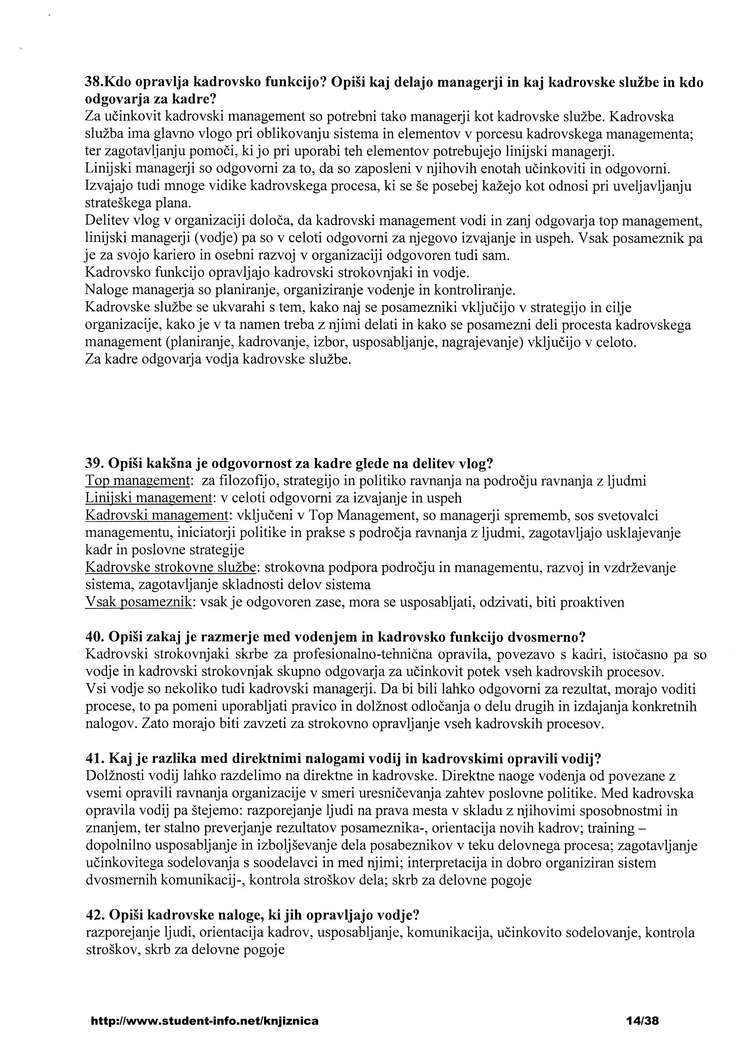 38.Kdo opravlja kadrovsko funkcijo? Opiši kaj delajo managerji in kaj kadrovske službe in kdo odgovarja za kadre?
Za učinkovit kadrovski management so potrebni tako managerji kot kadrovske službe. Kadrovska služba ima glavno vlogo pri oblikovanju sistema in elementov v porcesu kadrovskega managementa; ter zagotavljanju pomoči, ki jo pri uporabi teh elementov potrebujejo linijski managerji.
Linijski managerji so odgovorni za to, da so zaposleni v njihovih enotah učinkoviti in odgovorni. Izvajajo tudi mnoge vidike kadrovskega procesa, ki se še posebej kažejo kot odnosi pri uveljavljanju strateškega plana.
Delitev vlog v organizaciji določa, da kadrovski management vodi in zanj odgovarja top management, linijski managerji (vodje) pa so v celoti odgovorni za njegovo izvajanje in uspeh. Vsak posameznik pa je za svojo kariero in osebni razvoj v organizaciji odgovoren tudi sam.
Kadrovsko funkcijo opravljajo kadrovski strokovnjaki in vodje.
Naloge managerja so planiranje, organiziranje vodenje in kontroliranje.
Kadrovske službe se ukvarahi s tem, kako naj se posamezniki vključijo v strategijo in cilje organizacije, kako je v ta namen treba z njimi delati in kako se posamezni deli procesta kadrovskega management (planiranje, kadrovanje, izbor, usposabljanje, nagrajevanje) vključijo v celoto.
Za kadre odgovarja vodja kadrovske službe.

39. Opiši kakšna je odgovornost za kadre glede na delitev vlog?
Top management: za filozofijo, strategijo in politiko ravnanja na področju ravnanja z ljudmi
Linijski management: v celoti odgovorni za izvajanje in uspeh
Kadrovski management: vključeni v Top Management, so managerji sprememb, sos svetovalci managementu, iniciatorji politike in prakse s področja ravnanja z ljudmi, zagotavljajo usklajevanje kadr in poslovne strategije
Kadrovske strokovne službe: strokovna podpora področju in managementu, razvoj in vzdrževanje sistema, zagotavljanje skladnosti delov sistema
Vsak posameznik: vsak je odgovoren zase, mora se usposabljati, odzivati, biti proaktiven

40. Opiši zakaj je razmerje med vodenjem in kadrovsko funkcijo dvosmerno?
Kadrovski strokovnjaki skrbe za profesionalno-tehnična opravila, povezavo s kadri, istočasno pa so vodje in kadrovski strokovnjak skupno odgovarja za učinkovit potek vseh kadrovskih procesov.
Vsi vodje so nekoliko tudi kadrovski managerji. Da bi bili lahko odgovorni za rezultat, morajo voditi procese, to pa pomeni uporabljati pravico in dolžnost odločanja o delu drugih in izdajanja konkretnih nalogov. Zato morajo biti zavzeti za strokovno opravljanje vseh kadrovskih procesov.

41. Kaj je razlika med direktnimi nalogami vodij in kadrovskimi opravili vodij?
Dolžnosti vodij lahko razdelimo na direktne in kadrovske. Direktne naoge vodenja od povezane z vsemi opravili ravnanja organizacije v smeri uresničevanja zahtev poslovne politike. Med kadrovska opravila vodij pa štejemo: razporejanje ljudi na prava mesta v skladu z njihovimi sposobnostmi in znanjem, ter stalno preverjanje rezultatov posameznika-, orientacija novih kadrov; training – dopolnilno usposabljanje in izboljševanje dela posabeznikov v teku delovnega procesa; zagotavljanje učinkovitega sodelovanja s soodelavci in med njimi; interpretacija in dobro organiziran sistem dvosmernih komunikacij-, kontrola stroškov dela; skrb za delovne pogoje

42. Opiši kadrovske naloge, ki jih opravljajo vodje?
razporejanje ljudi, orientacija kadrov, usposabljanje, komunikacija, učinkovito sodelovanje, kontrola stroškov, skrb za delovne pogoje

http://www.student-info.net/knjiznica 14/38